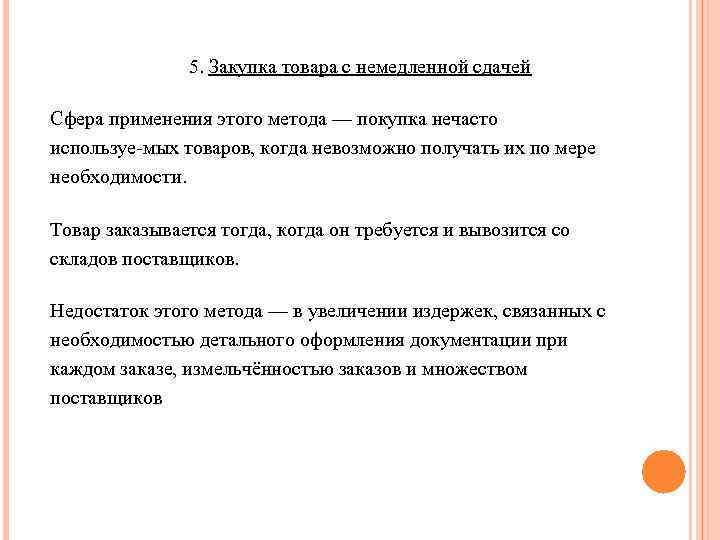 5. Закупка товара с немедленной сдачей

Сфера применения этого метода — покупка нечасто используе-мых товаров, когда невозможно получать их по мере необходимости.

Товар заказывается тогда, когда он требуется и вывозится со складов поставщиков.

Недостаток этого метода — в увеличении издержек, связанных с необходимостью детального оформления документации при каждом заказе, измельчённостью заказов и множеством поставщиков